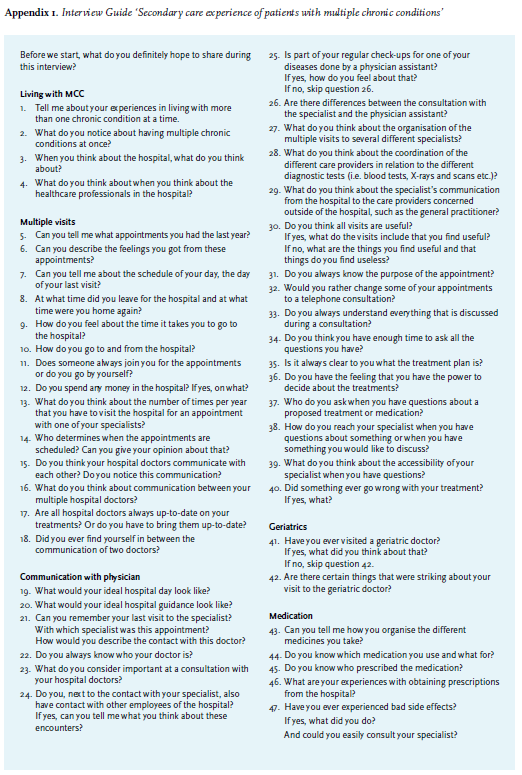 **Appendix 1.** *Interview Guide 'Secondary care experience of patients with multiple chronic conditions'*

Before we start, what do you definitely hope to share during this interview?

**Living with MCC**

1. Tell me about your experiences in living with more than one chronic condition at a time.
2. What do you notice about having multiple chronic conditions at once?
3. When you think about the hospital, what do you think about?
4. What do you think about when you think about the healthcare professionals in the hospital?

**Multiple visits**

5. Can you tell me what appointments you had the last year?
6. Can you describe the feelings you got from these appointments?
7. Can you tell me about the schedule of your day, the day of your last visit?
8. At what time did you leave for the hospital and at what time were you home again?
9. How do you feel about the time it takes you to go to the hospital?
10. How do you go to and from the hospital?
11. Does someone always join you for the appointments or do you go by yourself?
12. Do you spend any money in the hospital? If yes, on what?
13. What do you think about the number of times per year that you have to visit the hospital for an appointment with one of your specialists?
14. Who determines when the appointments are scheduled? Can you give your opinion about that?
15. Do you think your hospital doctors communicate with each other? Do you notice this communication?
16. What do you think about communication between your multiple hospital doctors?
17. Are all hospital doctors always up-to-date on your treatments? Or do you have to bring them up-to-date?
18. Did you ever find yourself in between the communication of two doctors?

**Communication with physician**

19. What would your ideal hospital day look like?
20. What would your ideal hospital guidance look like?
21. Can you remember your last visit to the specialist? With which specialist was this appointment? How would you describe the contact with this doctor?
22. Do you always know who your doctor is?
23. What do you consider important at a consultation with your hospital doctors?
24. Do you, next to the contact with your specialist, also have contact with other employees of the hospital? If yes, can you tell me what you think about these encounters?
25. Is part of your regular check-ups for one of your diseases done by a physician assistant? If yes, how do you feel about that? If no, skip question 26.
26. Are there differences between the consultation with the specialist and the physician assistant?
27. What do you think about the organisation of the multiple visits to several different specialists?
28. What do you think about the coordination of the different care providers in relation to the different diagnostic tests (i.e. blood tests, X-rays and scans etc.)?
29. What do you think about the specialist's communication from the hospital to the care providers concerned outside of the hospital, such as the general practitioner?
30. Do you think all visits are useful? If yes, what do the visits include that you find useful? If no, what are the things you find useful and that things do you find useless?
31. Do you always know the purpose of the appointment?
32. Would you rather change some of your appointments to a telephone consultation?
33. Do you always understand everything that is discussed during a consultation?
34. Do you think you have enough time to ask all the questions you have?
35. Is it always clear to you what the treatment plan is?
36. Do you have the feeling that you have the power to decide about the treatments?
37. Who do you ask when you have questions about a proposed treatment or medication?
38. How do you reach your specialist when you have questions about something or when you have something you would like to discuss?
39. What do you think about the accessibility of your specialist when you have questions?
40. Did something ever go wrong with your treatment? If yes, what?

**Geriatrics**

41. Have you ever visited a geriatric doctor? If yes, what did you think about that? If no, skip question 42.
42. Are there certain things that were striking about your visit to the geriatric doctor?

**Medication**

43. Can you tell me how you organise the different medicines you take?
44. Do you know which medication you use and what for?
45. Do you know who prescribed the medication?
46. What are your experiences with obtaining prescriptions from the hospital?
47. Have you ever experienced bad side effects? If yes, what did you do? And could you easily consult your specialist?